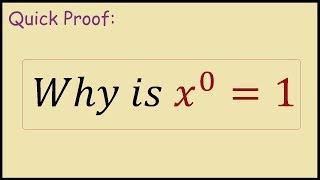 Quick Proof:

Why is $x^0 = 1$